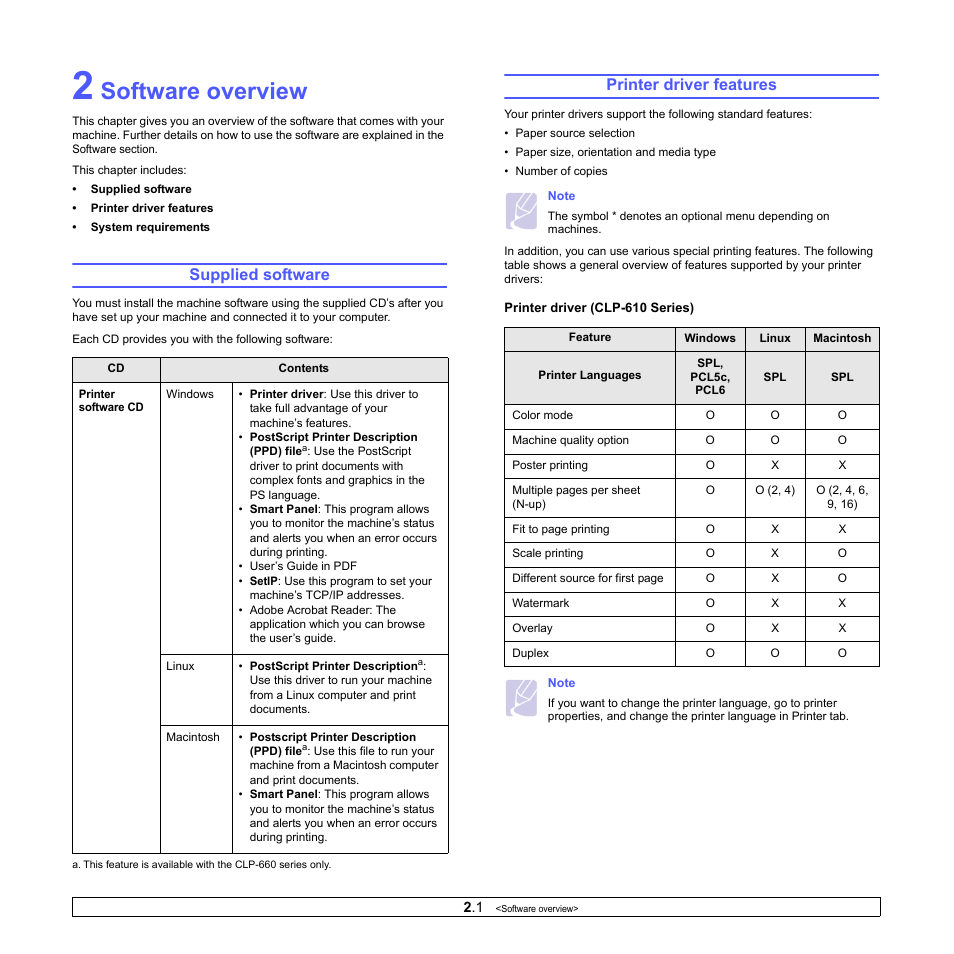 2 Software overview

This chapter gives you an overview of the software that comes with your machine. Further details on how to use the software are explained in the Software section.

This chapter includes:

• Supplied software
• Printer driver features
• System requirements

Supplied software

You must install the machine software using the supplied CD's after you have set up your machine and connected it to your computer.

Each CD provides you with the following software:

| CD | | Contents |
|---|---|---|
| Printer software CD | Windows | • Printer driver: Use this driver to take full advantage of your machine's features. • PostScript Printer Description (PPD) file$^a$: Use the PostScript driver to print documents with complex fonts and graphics in the PS language. • Smart Panel: This program allows you to monitor the machine's status and alerts you when an error occurs during printing. • User's Guide in PDF • SetIP: Use this program to set your machine's TCP/IP addresses. • Adobe Acrobat Reader: The application which you can browse the user's guide. |
| | Linux | • PostScript Printer Description$^a$: Use this driver to run your machine from a Linux computer and print documents. |
| | Macintosh | • Postscript Printer Description (PPD) file$^a$: Use this file to run your machine from a Macintosh computer and print documents. • Smart Panel: This program allows you to monitor the machine's status and alerts you when an error occurs during printing. |

a. This feature is available with the CLP-660 series only.

Printer driver features

Your printer drivers support the following standard features:
• Paper source selection
• Paper size, orientation and media type
• Number of copies

Note
The symbol * denotes an optional menu depending on machines.

In addition, you can use various special printing features. The following table shows a general overview of features supported by your printer drivers:

Printer driver (CLP-610 Series)

| Feature | Windows | Linux | Macintosh |
|---|---|---|---|
| Printer Languages | SPL, PCL5c, PCL6 | SPL | SPL |
| Color mode | O | O | O |
| Machine quality option | O | O | O |
| Poster printing | O | X | X |
| Multiple pages per sheet (N-up) | O | O (2, 4) | O (2, 4, 6, 9, 16) |
| Fit to page printing | O | X | X |
| Scale printing | O | X | O |
| Different source for first page | O | X | O |
| Watermark | O | X | X |
| Overlay | O | X | X |
| Duplex | O | O | O |

Note
If you want to change the printer language, go to printer properties, and change the printer language in Printer tab.

2.1 <Software overview>